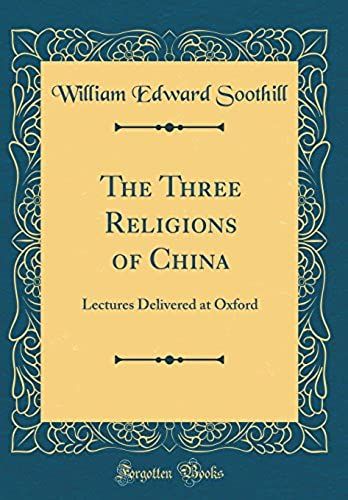 William Edward Soothill

The Three Religions of China

Lectures Delivered at Oxford

Forgotten Books